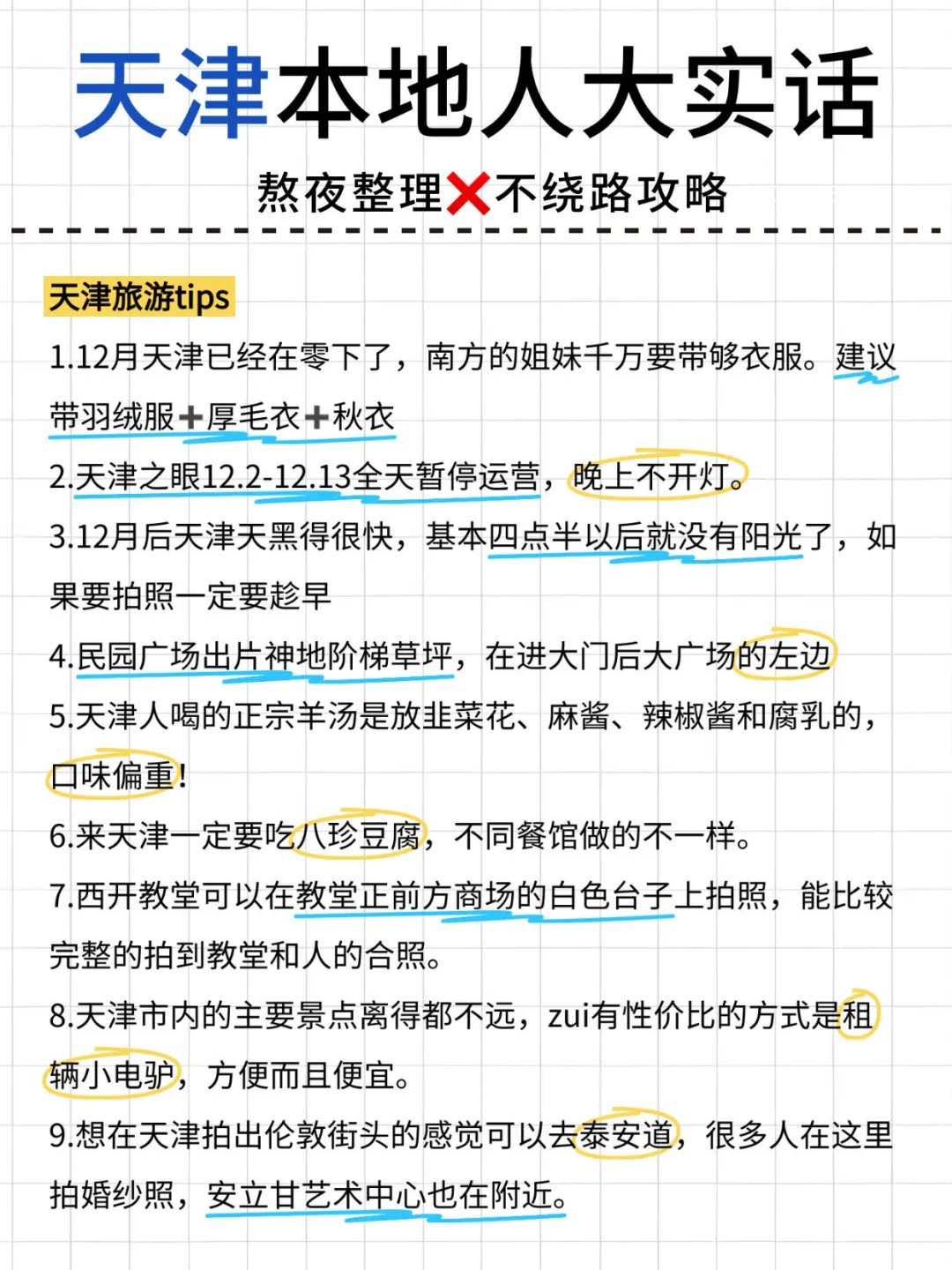 天津本地人大实话

熬夜整理❌不绕路攻略

天津旅游tips

1.12月天津已经在零下了，南方的姐妹千万要带够衣服。建议带羽绒服➕厚毛衣➕秋衣

2.天津之眼12.2-12.13全天暂停运营，晚上不开灯。

3.12月后天津天黑得很快，基本四点半以后就没有阳光了，如果要拍照一定要趁早

4.民园广场出片神地阶梯草坪，在进大门后大广场的左边

5.天津人喝的正宗羊汤是放韭菜花、麻酱、辣椒酱和腐乳的，口味偏重!

6.来天津一定要吃八珍豆腐，不同餐馆做的不一样。

7.西开教堂可以在教堂正前方商场的白色台子上拍照，能比较完整的拍到教堂和人的合照。

8.天津市内的主要景点离得都不远，zui有性价比的方式是租辆小电驴，方便而且便宜。

9.想在天津拍出伦敦街头的感觉可以去泰安道，很多人在这里拍婚纱照，安立甘艺术中心也在附近。